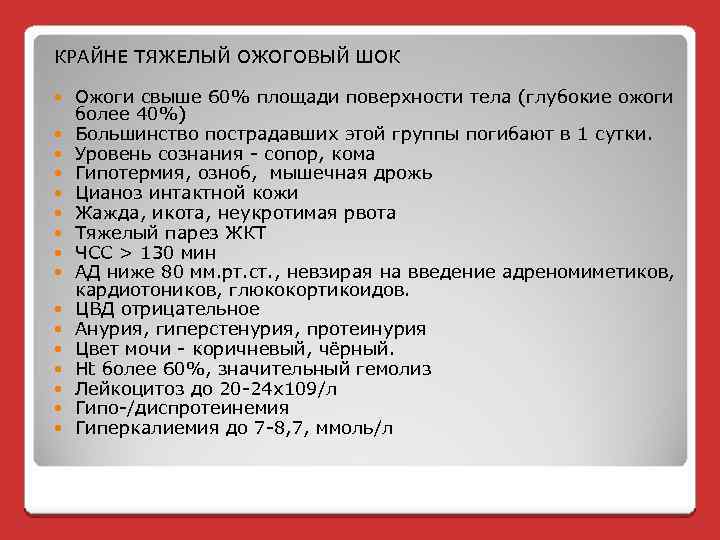 КРАЙНЕ ТЯЖЕЛЫЙ ОЖОГОВЫЙ ШОК

- Ожоги свыше 60% площади поверхности тела (глубокие ожоги более 40%)
- Большинство пострадавших этой группы погибают в 1 сутки.
- Уровень сознания - сопор, кома
- Гипотермия, озноб, мышечная дрожь
- Цианоз интактной кожи
- Жажда, икота, неукротимая рвота
- Тяжелый парез ЖКТ
- ЧСС > 130 мин
- АД ниже 80 мм.рт.ст., невзирая на введение адреномиметиков, кардиотоников, глюкокортикоидов.
- ЦВД отрицательное
- Анурия, гиперстенурия, протеинурия
- Цвет мочи - коричневый, чёрный.
- Ht более 60%, значительный гемолиз
- Лейкоцитоз до 20-24х109/л
- Гипо-/диспротеинемия
- Гиперкалиемия до 7-8,7, ммоль/л